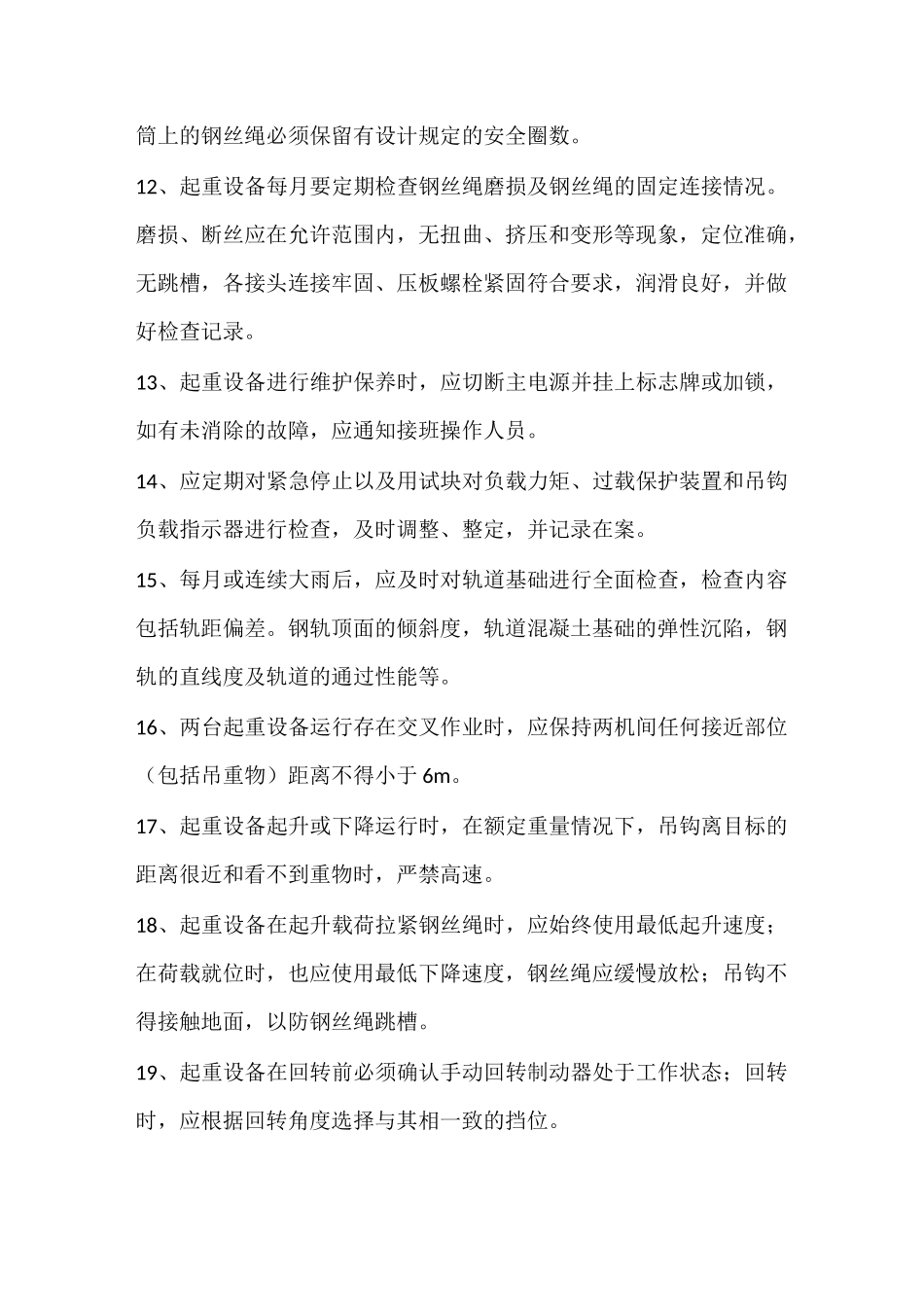 筒上的钢丝绳必须保留有设计规定的安全圈数。

12、起重设备每月要定期检查钢丝绳磨损及钢丝绳的固定连接情况。磨损、断丝应在允许范围内，无扭曲、挤压和变形等现象，定位准确，无跳槽，各接头连接牢固、压板螺栓紧固符合要求，润滑良好，并做好检查记录。

13、起重设备进行维护保养时，应切断主电源并挂上标志牌或加锁，如有未消除的故障，应通知接班操作人员。

14、应定期对紧急停止以及用试块对负载力矩、过载保护装置和吊钩负载指示器进行检查，及时调整、整定，并记录在案。

15、每月或连续大雨后，应及时对轨道基础进行全面检查，检查内容包括轨距偏差。钢轨顶面的倾斜度，轨道混凝土基础的弹性沉陷，钢轨的直线度及轨道的通过性能等。

16、两台起重设备运行存在交叉作业时，应保持两机间任何接近部位（包括吊重物）距离不得小于 6m。

17、起重设备起升或下降运行时，在额定重量情况下，吊钩离目标的距离很近和看不到重物时，严禁高速。

18、起重设备在起升载荷拉紧钢丝绳时，应始终使用最低起升速度；在荷载就位时，也应使用最低下降速度，钢丝绳应缓慢放松；吊钩不得接触地面，以防钢丝绳跳槽。

19、起重设备在回转前必须确认手动回转制动器处于工作状态；回转时，应根据回转角度选择与其相一致的挡位。